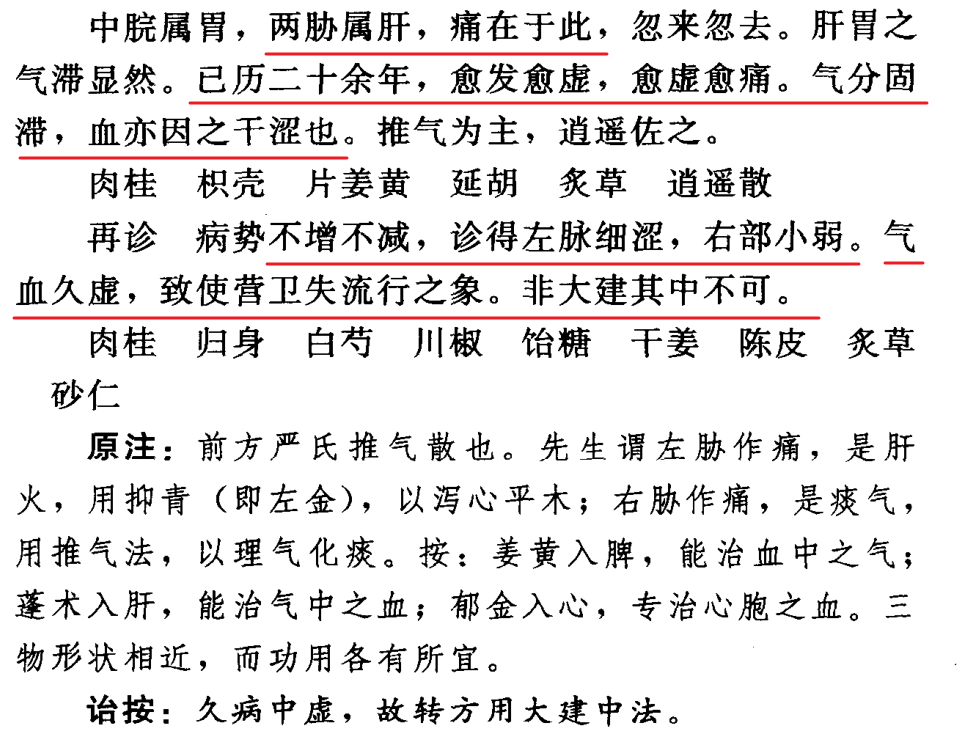 中脘属胃，两胁属肝，痛在于此，忽来忽去。肝胃之气滞显然。已历二十余年，愈发愈虚，愈虚愈痛。气分固滞，血亦因之干涩也。推气为主，逍遥佐之。

肉桂　枳壳　片姜黄　延胡　炙草　逍遥散

再诊　病势不增不减，诊得左脉细涩，右部小弱。气血久虚，致使营卫失流行之象。非大建其中不可。

肉桂　归身　白芍　川椒　饴糖　干姜　陈皮　炙草　砂仁

原注：前方严氏推气散也。先生谓左胁作痛，是肝火，用抑青（即左金），以泻心平木；右胁作痛，是痰气，用推气法，以理气化痰。按：姜黄入脾，能治血中之气；蓬术入肝，能治气中之血；郁金入心，专治心胞之血。三物形状相近，而功用各有所宜。

诒按：久病中虚，故转方用大建中法。